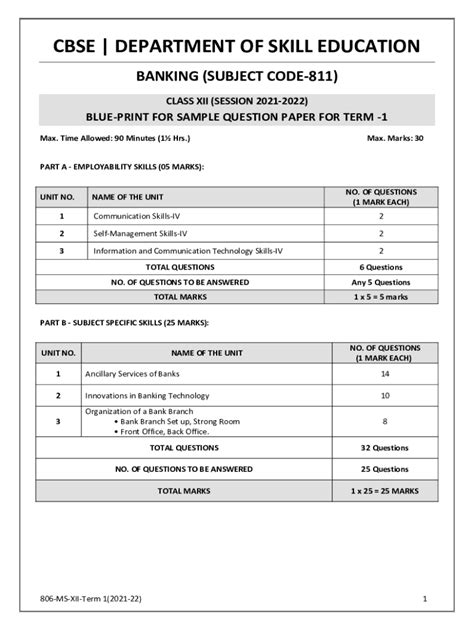 CBSE | DEPARTMENT OF SKILL EDUCATION

BANKING (SUBJECT CODE-811)

CLASS XII (SESSION 2021-2022)

BLUE-PRINT FOR SAMPLE QUESTION PAPER FOR TERM -1

Max. Time Allowed: 90 Minutes (1½ Hrs.)

Max. Marks: 30

PART A - EMPLOYABILITY SKILLS (05 MARKS):

| UNIT NO. | NAME OF THE UNIT | NO. OF QUESTIONS (1 MARK EACH) |
|---|---|---|
| 1 | Communication Skills-IV | 2 |
| 2 | Self-Management Skills-IV | 2 |
| 3 | Information and Communication Technology Skills-IV | 2 |
| TOTAL QUESTIONS | | 6 Questions |
| NO. OF QUESTIONS TO BE ANSWERED | | Any 5 Questions |
| TOTAL MARKS | | 1 x 5 = 5 marks |

PART B - SUBJECT SPECIFIC SKILLS (25 MARKS):

| UNIT NO. | NAME OF THE UNIT | NO. OF QUESTIONS (1 MARK EACH) |
|---|---|---|
| 1 | Ancillary Services of Banks | 14 |
| 2 | Innovations in Banking Technology | 10 |
| 3 | Organization of a Bank Branch • Bank Branch Set up, Strong Room • Front Office, Back Office. | 8 |
| TOTAL QUESTIONS | | 32 Questions |
| NO. OF QUESTIONS TO BE ANSWERED | | 25 Questions |
| TOTAL MARKS | | 1 x 25 = 25 MARKS |

806-MS-XII-Term 1(2021-22)

1